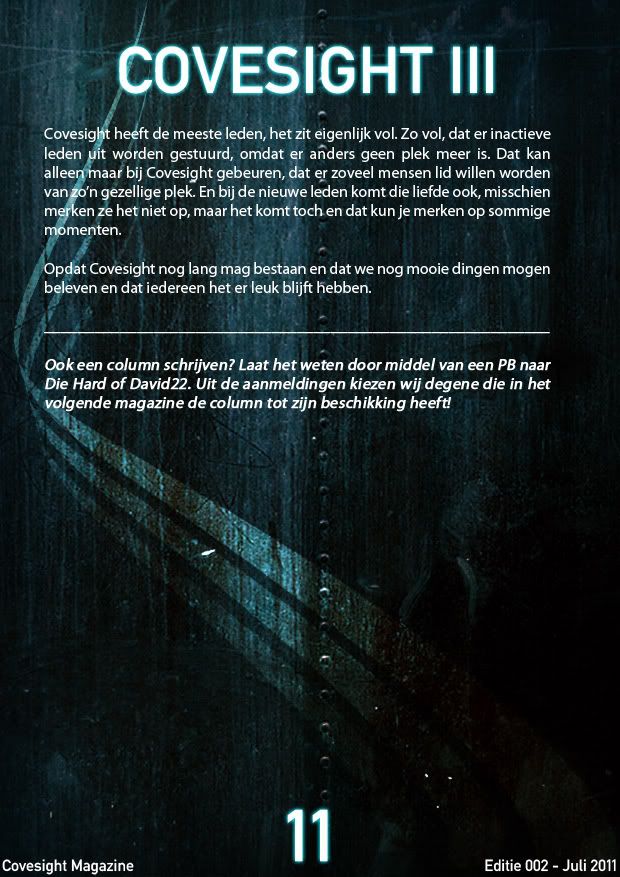 COVESIGHT III

Covesight heeft de meeste leden, het zit eigenlijk vol. Zo vol, dat er inactieve leden uit worden gestuurd, omdat er anders geen plek meer is. Dat kan alleen maar bij Covesight gebeuren, dat er zoveel mensen lid willen worden van zo'n gezellige plek. En bij de nieuwe leden komt die liefde ook, misschien merken ze het niet op, maar het komt toch en dat kun je merken op sommige momenten.

Opdat Covesight nog lang mag bestaan en dat we nog mooie dingen mogen beleven en dat iedereen het er leuk blijft hebben.

Ook een column schrijven? Laat het weten door middel van een PB naar Die Hard of David22. Uit de aanmeldingen kiezen wij degene die in het volgende magazine de column tot zijn beschikking heeft!

11

Covesight Magazine

Editie 002 - Juli 2011